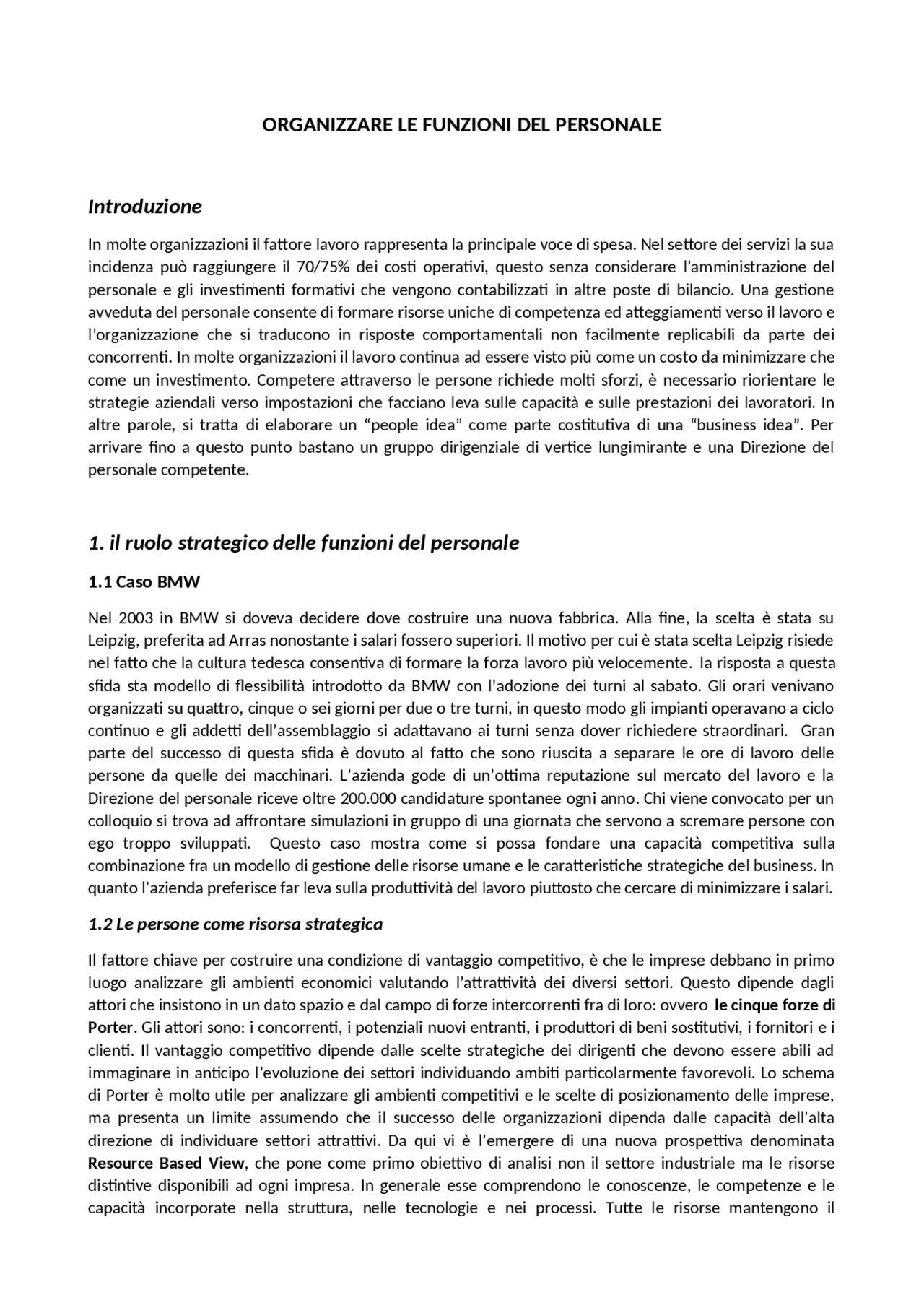 ORGANIZZARE LE FUNZIONI DEL PERSONALE

Introduzione

In molte organizzazioni il fattore lavoro rappresenta la principale voce di spesa. Nel settore dei servizi la sua incidenza può raggiungere il 70/75% dei costi operativi, questo senza considerare l'amministrazione del personale e gli investimenti formativi che vengono contabilizzati in altre poste di bilancio. Una gestione avveduta del personale consente di formare risorse uniche di competenza ed atteggiamenti verso il lavoro e l'organizzazione che si traducono in risposte comportamentali non facilmente replicabili da parte dei concorrenti. In molte organizzazioni il lavoro continua ad essere visto più come un costo da minimizzare che come un investimento. Competere attraverso le persone richiede molti sforzi, è necessario riorientare le strategie aziendali verso impostazioni che facciano leva sulle capacità e sulle prestazioni dei lavoratori. In altre parole, si tratta di elaborare un "people idea" come parte costitutiva di una "business idea". Per arrivare fino a questo punto bastano un gruppo dirigenziale di vertice lungimirante e una Direzione del personale competente.

1. il ruolo strategico delle funzioni del personale

1.1 Caso BMW

Nel 2003 in BMW si doveva decidere dove costruire una nuova fabbrica. Alla fine, la scelta è stata su Leipzig, preferita ad Arras nonostante i salari fossero superiori. Il motivo per cui è stata scelta Leipzig risiede nel fatto che la cultura tedesca consentiva di formare la forza lavoro più velocemente. la risposta a questa sfida sta modello di flessibilità introdotto da BMW con l'adozione dei turni al sabato. Gli orari venivano organizzati su quattro, cinque o sei giorni per due o tre turni, in questo modo gli impianti operavano a ciclo continuo e gli addetti dell'assemblaggio si adattavano ai turni senza dover richiedere straordinari. Gran parte del successo di questa sfida è dovuto al fatto che sono riuscita a separare le ore di lavoro delle persone da quelle dei macchinari. L'azienda gode di un'ottima reputazione sul mercato del lavoro e la Direzione del personale riceve oltre 200.000 candidature spontanee ogni anno. Chi viene convocato per un colloquio si trova ad affrontare simulazioni in gruppo di una giornata che servono a scremare persone con ego troppo sviluppati. Questo caso mostra come si possa fondare una capacità competitiva sulla combinazione fra un modello di gestione delle risorse umane e le caratteristiche strategiche del business. In quanto l'azienda preferisce far leva sulla produttività del lavoro piuttosto che cercare di minimizzare i salari.

1.2 Le persone come risorsa strategica

Il fattore chiave per costruire una condizione di vantaggio competitivo, è che le imprese debbano in primo luogo analizzare gli ambienti economici valutando l'attrattività dei diversi settori. Questo dipende dagli attori che insistono in un dato spazio e dal campo di forze intercorrenti fra di loro: ovvero le cinque forze di Porter. Gli attori sono: i concorrenti, i potenziali nuovi entranti, i produttori di beni sostitutivi, i fornitori e i clienti. Il vantaggio competitivo dipende dalle scelte strategiche dei dirigenti che devono essere abili ad immaginare in anticipo l'evoluzione dei settori individuando ambiti particolarmente favorevoli. Lo schema di Porter è molto utile per analizzare gli ambienti competitivi e le scelte di posizionamento delle imprese, ma presenta un limite assumendo che il successo delle organizzazioni dipenda dalle capacità dell'alta direzione di individuare settori attrattivi. Da qui vi è l'emergere di una nuova prospettiva denominata Resource Based View, che pone come primo obiettivo di analisi non il settore industriale ma le risorse distintive disponibili ad ogni impresa. In generale esse comprendono le conoscenze, le competenze e le capacità incorporate nella struttura, nelle tecnologie e nei processi. Tutte le risorse mantengono il